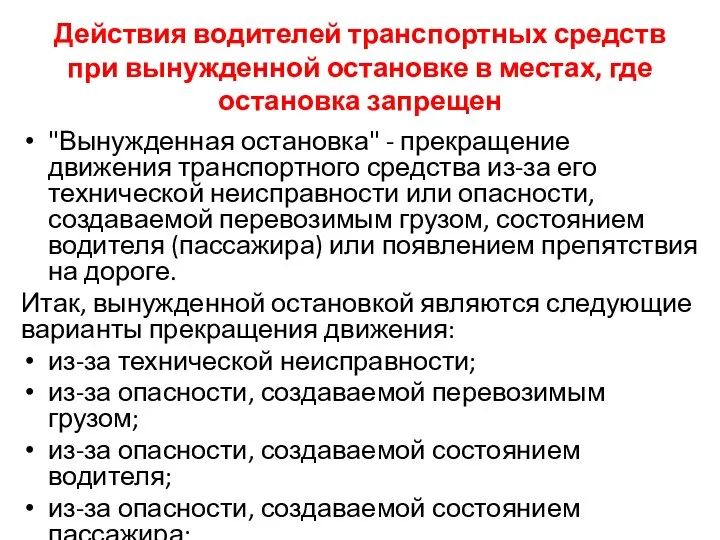 Действия водителей транспортных средств при вынужденной остановке в местах, где остановка запрещен

• "Вынужденная остановка" - прекращение движения транспортного средства из-за его технической неисправности или опасности, создаваемой перевозимым грузом, состоянием водителя (пассажира) или появлением препятствия на дороге.

Итак, вынужденной остановкой являются следующие варианты прекращения движения:

• из-за технической неисправности;
• из-за опасности, создаваемой перевозимым грузом;
• из-за опасности, создаваемой состоянием водителя;
• из-за опасности, создаваемой состоянием пассажира;